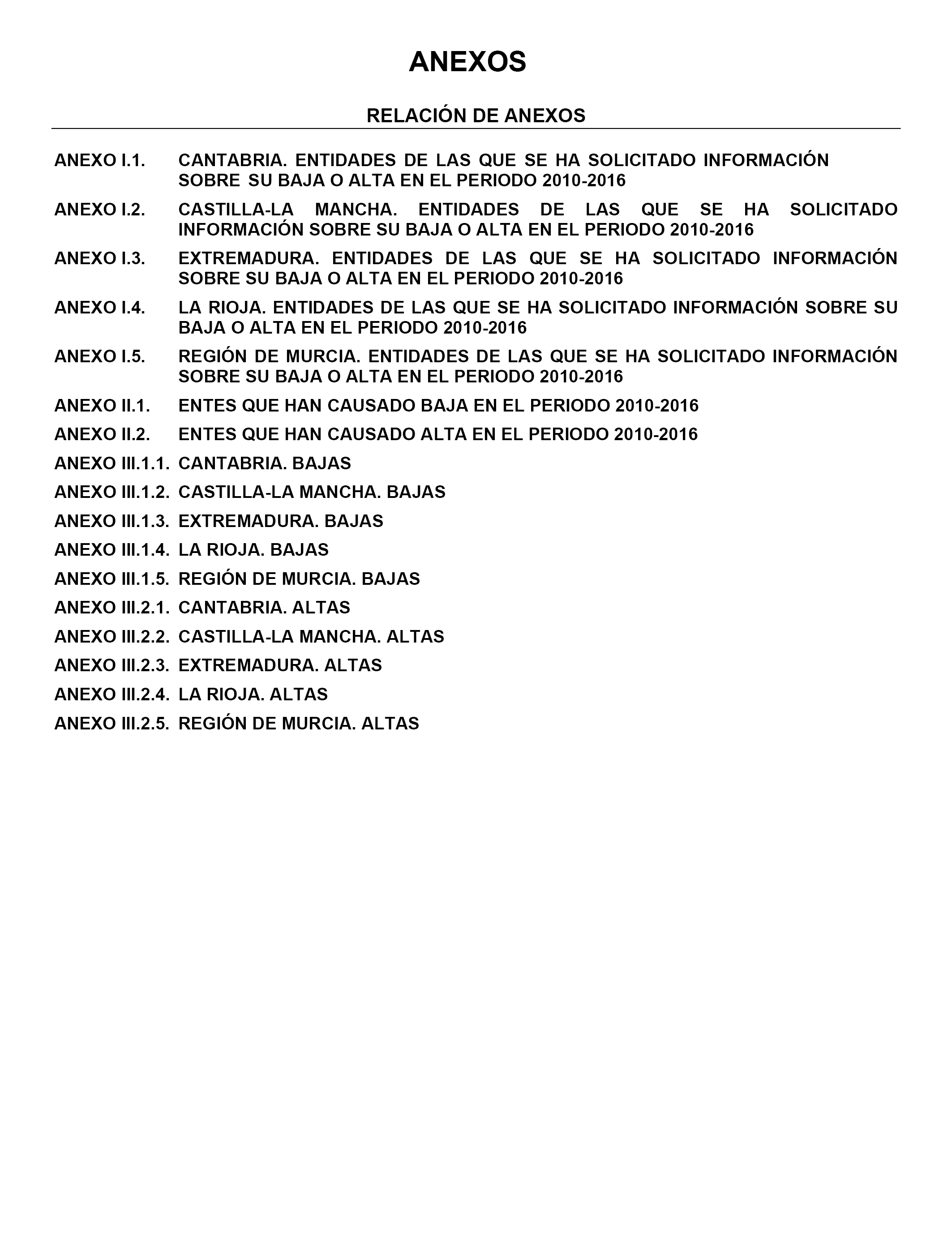 ANEXOS

RELACIÓN DE ANEXOS

ANEXO I.1. CANTABRIA. ENTIDADES DE LAS QUE SE HA SOLICITADO INFORMACIÓN SOBRE SU BAJA O ALTA EN EL PERIODO 2010-2016

ANEXO I.2. CASTILLA-LA MANCHA. ENTIDADES DE LAS QUE SE HA SOLICITADO INFORMACIÓN SOBRE SU BAJA O ALTA EN EL PERIODO 2010-2016

ANEXO I.3. EXTREMADURA. ENTIDADES DE LAS QUE SE HA SOLICITADO INFORMACIÓN SOBRE SU BAJA O ALTA EN EL PERIODO 2010-2016

ANEXO I.4. LA RIOJA. ENTIDADES DE LAS QUE SE HA SOLICITADO INFORMACIÓN SOBRE SU BAJA O ALTA EN EL PERIODO 2010-2016

ANEXO I.5. REGIÓN DE MURCIA. ENTIDADES DE LAS QUE SE HA SOLICITADO INFORMACIÓN SOBRE SU BAJA O ALTA EN EL PERIODO 2010-2016

ANEXO II.1. ENTES QUE HAN CAUSADO BAJA EN EL PERIODO 2010-2016

ANEXO II.2. ENTES QUE HAN CAUSADO ALTA EN EL PERIODO 2010-2016

ANEXO III.1.1. CANTABRIA. BAJAS

ANEXO III.1.2. CASTILLA-LA MANCHA. BAJAS

ANEXO III.1.3. EXTREMADURA. BAJAS

ANEXO III.1.4. LA RIOJA. BAJAS

ANEXO III.1.5. REGIÓN DE MURCIA. BAJAS

ANEXO III.2.1. CANTABRIA. ALTAS

ANEXO III.2.2. CASTILLA-LA MANCHA. ALTAS

ANEXO III.2.3. EXTREMADURA. ALTAS

ANEXO III.2.4. LA RIOJA. ALTAS

ANEXO III.2.5. REGIÓN DE MURCIA. ALTAS